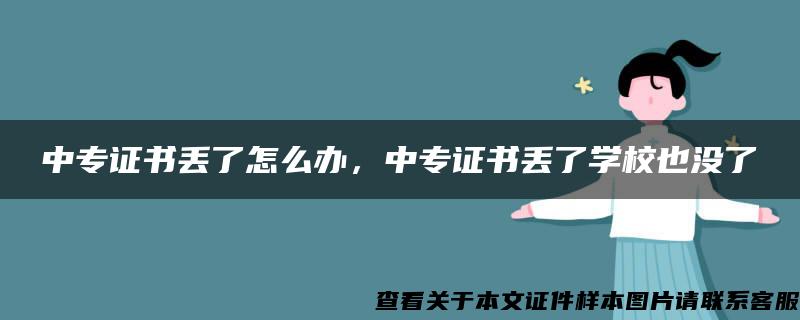 中专证书丢了怎么办，中专证书丢了学校也没了

查看关于本文证件样本图片请联系客服